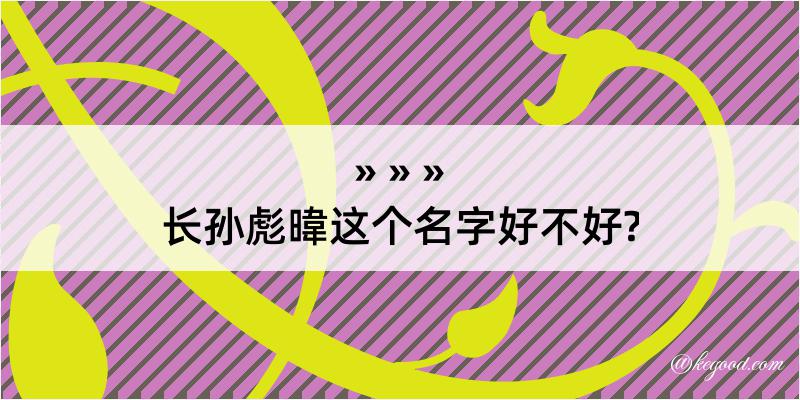 » » »
长孙彪暐这个名字好不好?

@kegood.com